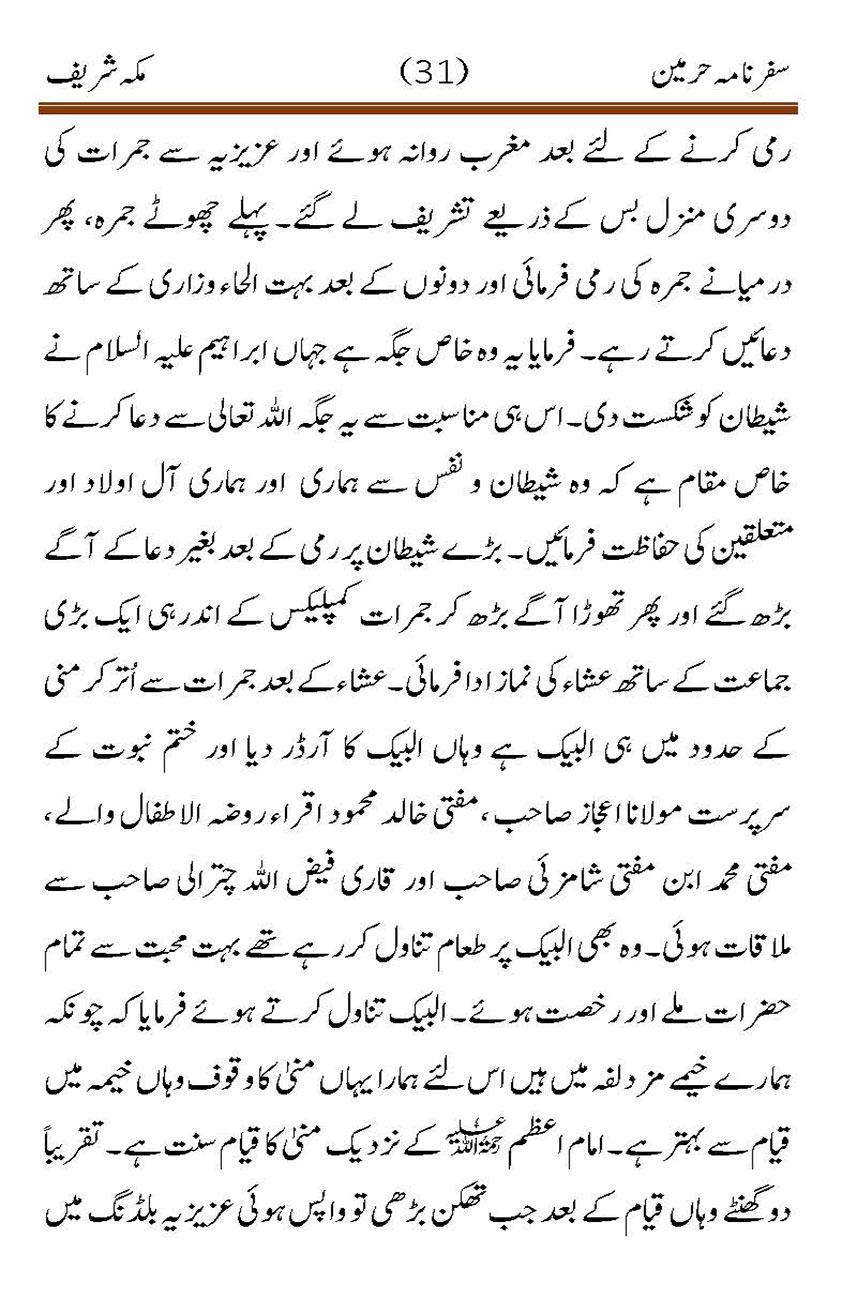 سفرنامہ حرمین (31) مکہ شریف

رمی کرنے کے لئے بعد مغرب روانہ ہوئے اور عزیزیہ سے جمرات کی دوسری منزل بس کے ذریعے تشریف لے گئے۔ پہلے چھوٹے جمرہ، پھر درمیانے جمرہ کی رمی فرمائی اور دونوں کے بعد بہت الحاء وزاری کے ساتھ دعائیں کرتے رہے۔ فرمایا یہ وہ خاص جگہ ہے جہاں ابراہیم علیہ السلام نے شیطان کو شکست دی۔ اس ہی مناسبت سے یہ جگہ اللہ تعالی سے دعا کرنے کا خاص مقام ہے کہ وہ شیطان و نفس سے ہماری اور ہماری آل اولاد اور متعلقین کی حفاظت فرمائیں۔ بڑے شیطان پر رمی کے بعد بغیر دعا کے آگے بڑھ گئے اور پھر تھوڑا آگے بڑھ کر جمرات کمپلیکس کے اندر ہی ایک بڑی جماعت کے ساتھ عشاء کی نماز ادا فرمائی۔ عشاء کے بعد جمرات سے اُتر کر منی کے حدود میں ہی البیک ہے وہاں البیک کا آرڈر دیا اور ختم نبوت کے سرپرست مولانا اعجاز صاحب، مفتی خالد محمود اقراء روضہ الاطفال والے، مفتی محمد ابن مفتی شامزئی صاحب اور قاری فیض اللہ چترالی صاحب سے ملاقات ہوئی۔ وہ بھی البیک پر طعام تناول کر رہے تھے بہت محبت سے تمام حضرات ملے اور رخصت ہوئے۔ البیک تناول کرتے ہوئے فرمایا کہ چونکہ ہمارے خیمے مزدلفہ میں ہیں اس لئے ہمارا یہاں منیٰ کا وقوف وہاں خیمہ میں قیام سے بہتر ہے۔ امام اعظم رحمۃ اللہ علیہ کے نزدیک منیٰ کا قیام سنت ہے۔ تقریباً دو گھنٹے وہاں قیام کے بعد جب تھکن بڑھی تو واپس ہوئی عزیزیہ بلڈنگ میں